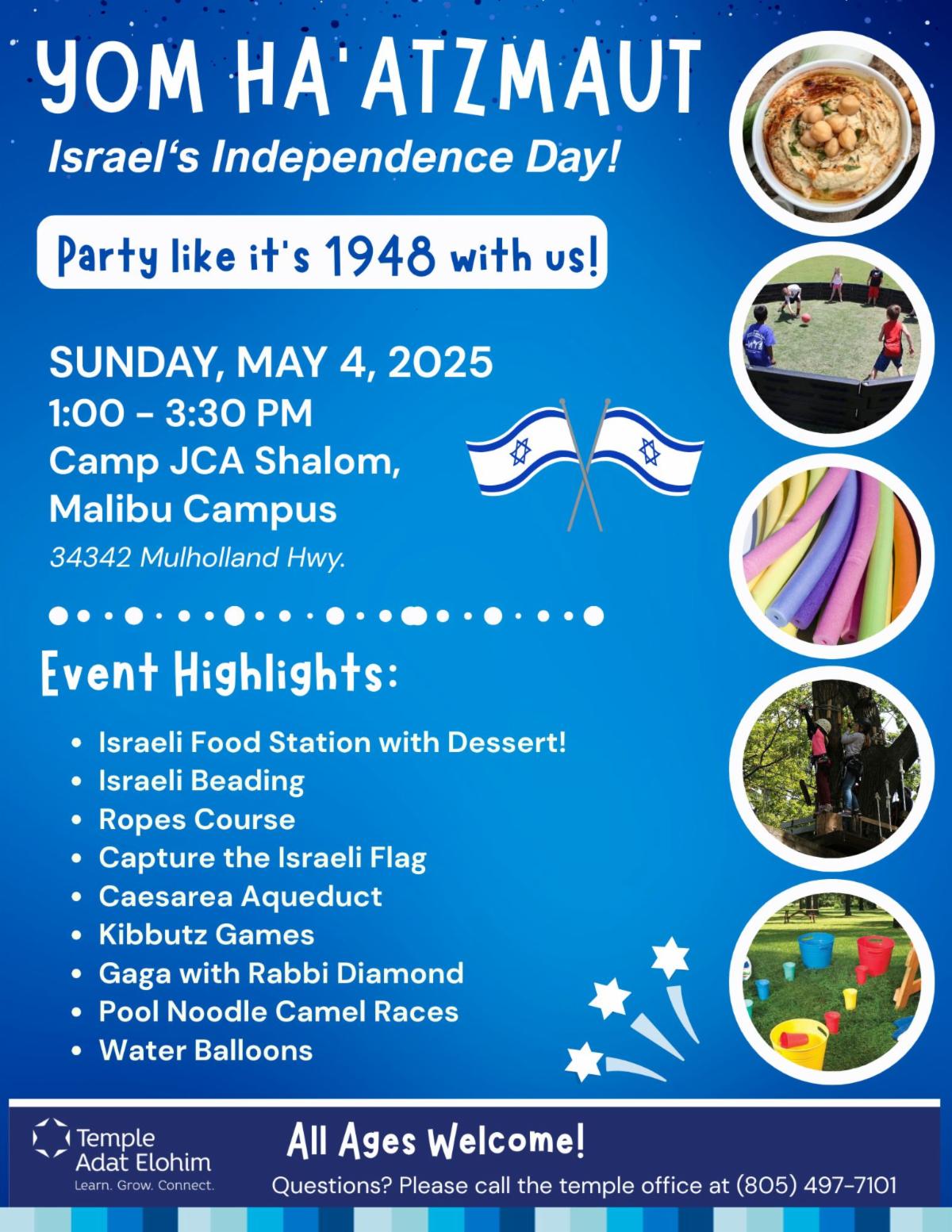 YOM HA'ATZMAUT

Israel's Independence Day!

Party like it's 1948 with us!

SUNDAY, MAY 4, 2025
1:00 - 3:30 PM
Camp JCA Shalom,
Malibu Campus
34342 Mulholland Hwy.

Event Highlights:

• Israeli Food Station with Dessert!
• Israeli Beading
• Ropes Course
• Capture the Israeli Flag
• Caesarea Aqueduct
• Kibbutz Games
• Gaga with Rabbi Diamond
• Pool Noodle Camel Races
• Water Balloons

Temple
Adat Elohim
Learn. Grow. Connect.

All Ages Welcome!

Questions? Please call the temple office at (805) 497-7101